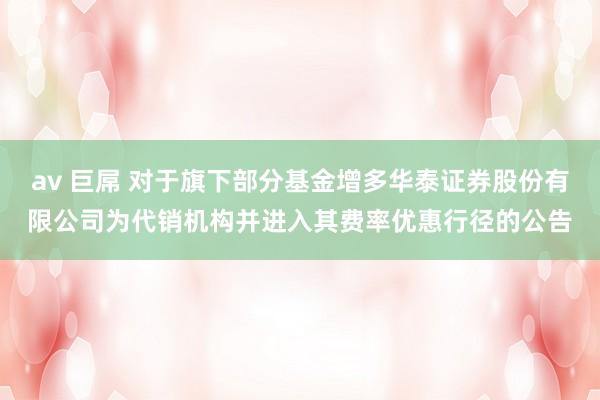 av 巨屌 对于旗下部分基金增多华泰证券股份有限公司为代销机构并进入其费率优惠行径的公告